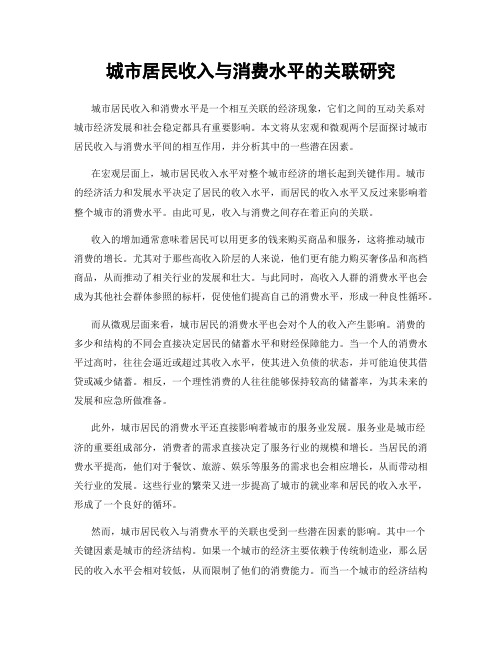 城市居民收入与消费水平的关联研究

城市居民收入和消费水平是一个相互关联的经济现象，它们之间的互动关系对城市经济发展和社会稳定都具有重要影响。本文将从宏观和微观两个层面探讨城市居民收入与消费水平间的相互作用，并分析其中的一些潜在因素。

在宏观层面上，城市居民收入水平对整个城市经济的增长起到关键作用。城市的经济活力和发展水平决定了居民的收入水平，而居民的收入水平又反过来影响着整个城市的消费水平。由此可见，收入与消费之间存在着正向的关联。

收入的增加通常意味着居民可以用更多的钱来购买商品和服务，这将推动城市消费的增长。尤其对于那些高收入阶层的人来说，他们更有能力购买奢侈品和高档商品，从而推动了相关行业的发展和壮大。与此同时，高收入人群的消费水平也会成为其他社会群体参照的标杆，促使他们提高自己的消费水平，形成一种良性循环。

而从微观层面来看，城市居民的消费水平也会对个人的收入产生影响。消费的多少和结构的不同会直接决定居民的储蓄水平和财经保障能力。当一个人的消费水平过高时，往往会逼近或超过其收入水平，使其进入负债的状态，并可能迫使其借贷或减少储蓄。相反，一个理性消费的人往往能够保持较高的储蓄率，为其未来的发展和应急所做准备。

此外，城市居民的消费水平还直接影响着城市的服务业发展。服务业是城市经济的重要组成部分，消费者的需求直接决定了服务行业的规模和增长。当居民的消费水平提高，他们对于餐饮、旅游、娱乐等服务的需求也会相应增长，从而带动相关行业的发展。这些行业的繁荣又进一步提高了城市的就业率和居民的收入水平，形成了一个良好的循环。

然而，城市居民收入与消费水平的关联也受到一些潜在因素的影响。其中一个关键因素是城市的经济结构。如果一个城市的经济主要依赖于传统制造业，那么居民的收入水平会相对较低，从而限制了他们的消费能力。而当一个城市的经济结构